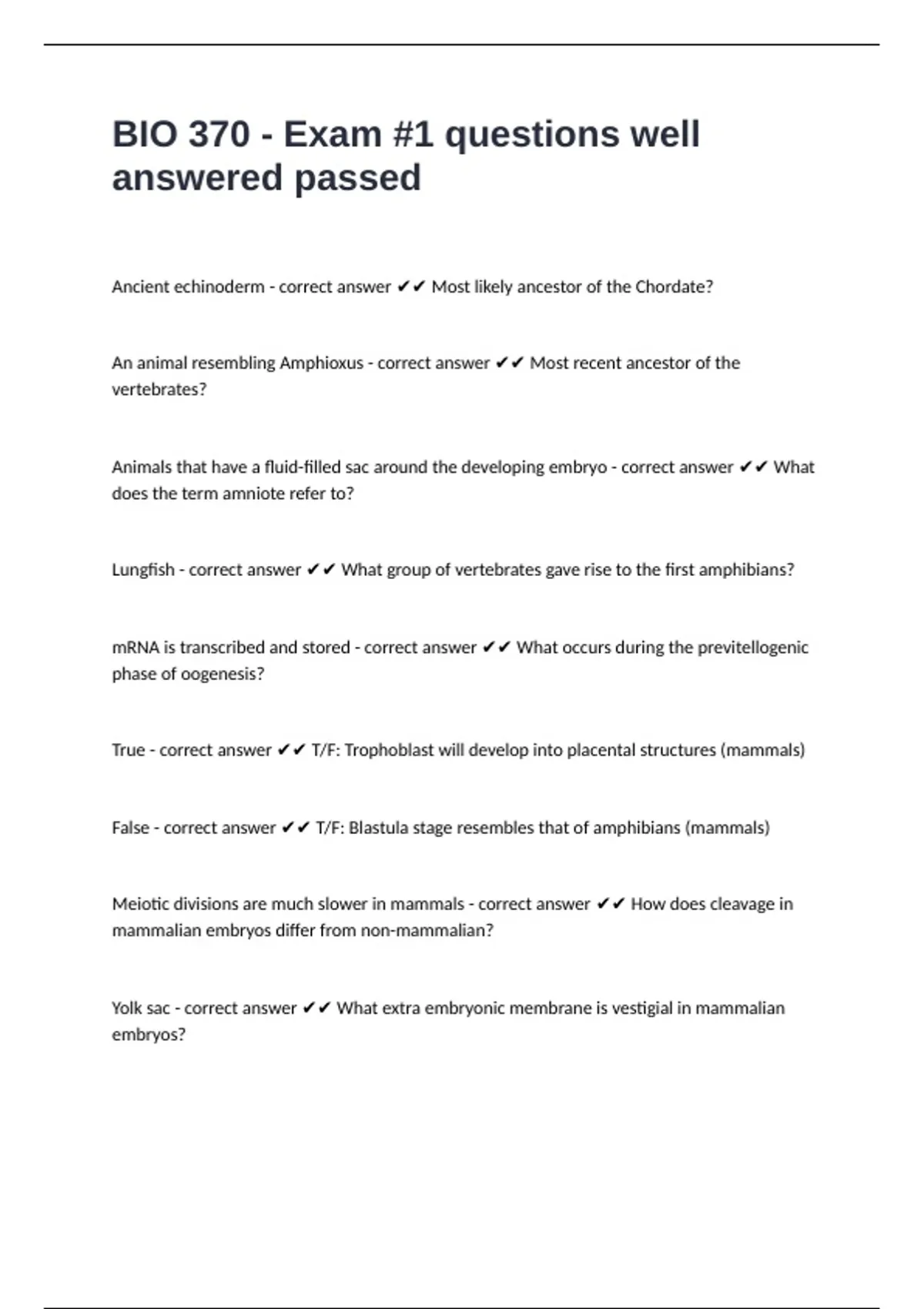 BIO 370 - Exam #1 questions well answered passed

Ancient echinoderm - correct answer ✔✔ Most likely ancestor of the Chordate?

An animal resembling Amphioxus - correct answer ✔✔ Most recent ancestor of the vertebrates?

Animals that have a fluid-filled sac around the developing embryo - correct answer ✔✔ What does the term amniote refer to?

Lungfish - correct answer ✔✔ What group of vertebrates gave rise to the first amphibians?

mRNA is transcribed and stored - correct answer ✔✔ What occurs during the previtellogenic phase of oogenesis?

True - correct answer ✔✔ T/F: Trophoblast will develop into placental structures (mammals)

False - correct answer ✔✔ T/F: Blastula stage resembles that of amphibians (mammals)

Meiotic divisions are much slower in mammals - correct answer ✔✔ How does cleavage in mammalian embryos differ from non-mammalian?

Yolk sac - correct answer ✔✔ What extra embryonic membrane is vestigial in mammalian embryos?